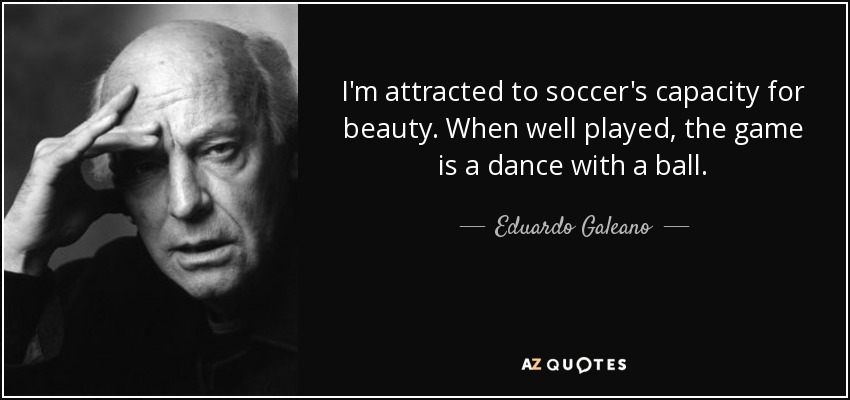 I'm attracted to soccer's capacity for beauty. When well played, the game is a dance with a ball.

— Eduardo Galeano —

AZ QUOTES